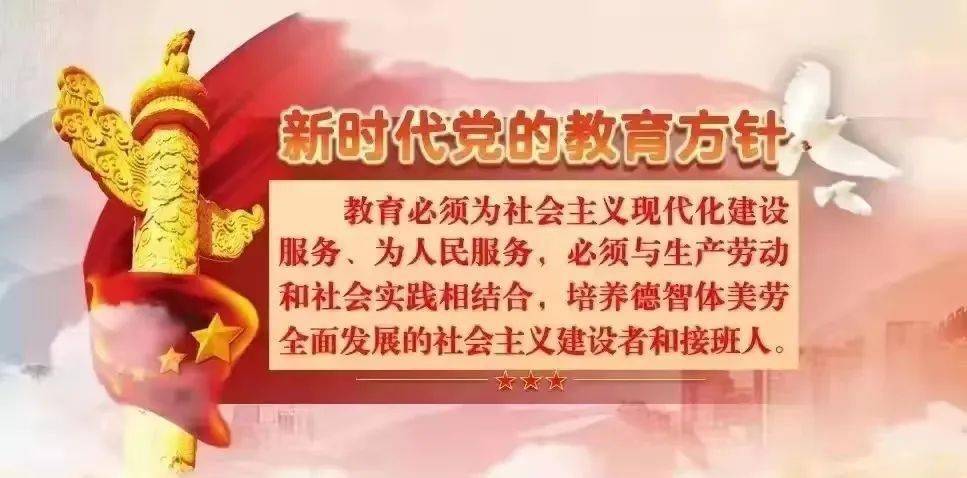 新时代党的教育方针

教育必须为社会主义现代化建设服务、为人民服务，必须与生产劳动和社会实践相结合，培养德智体美劳全面发展的社会主义建设者和接班人。